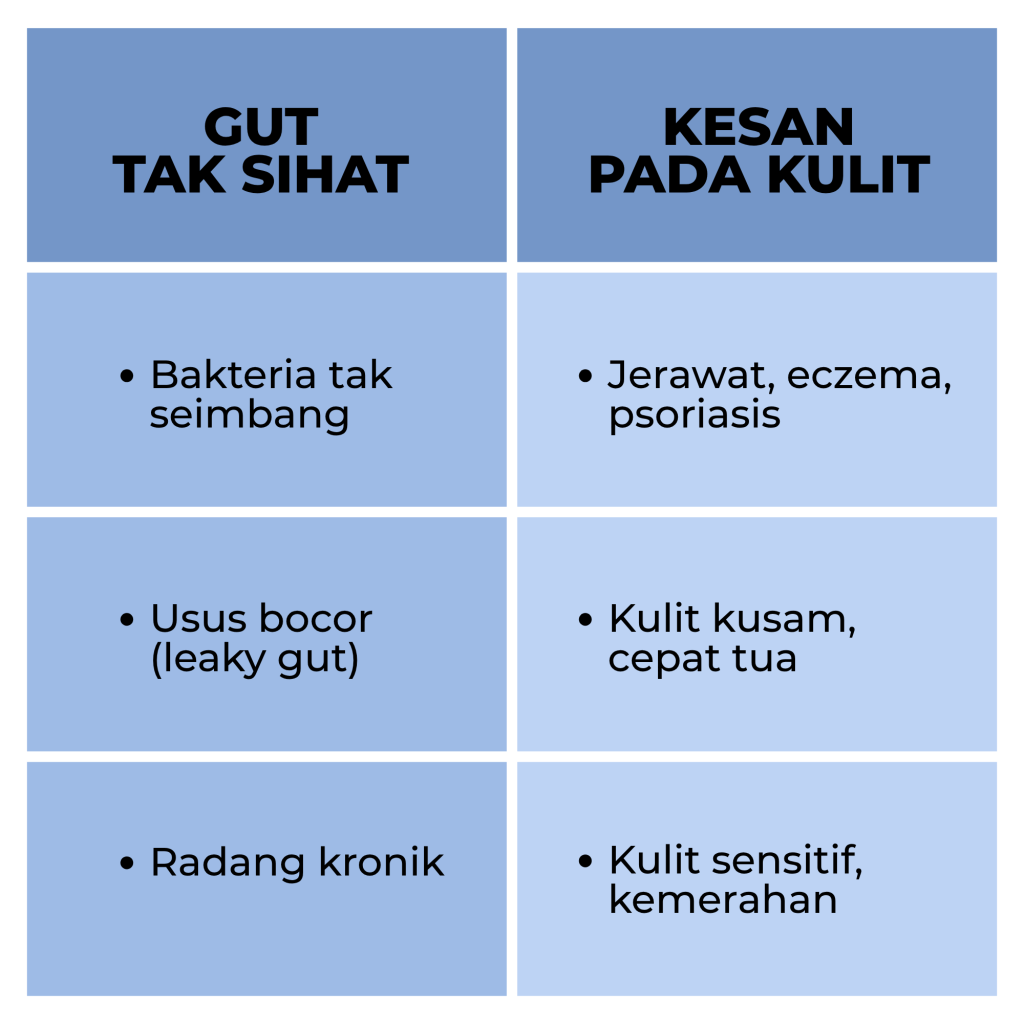 | GUT TAK SIHAT | KESAN PADA KULIT |
|---|---|
| • Bakteria tak seimbang | • Jerawat, eczema, psoriasis |
| • Usus bocor (leaky gut) | • Kulit kusam, cepat tua |
| • Radang kronik | • Kulit sensitif, kemerahan |